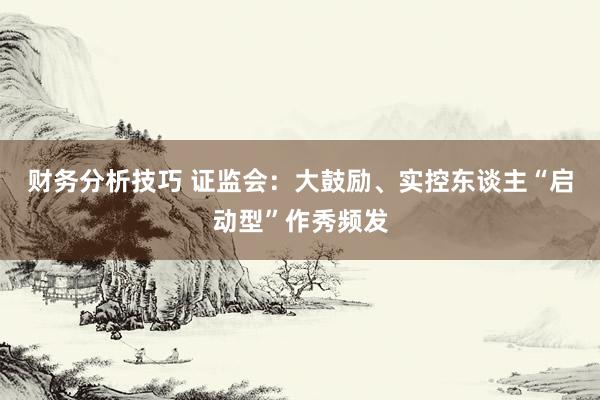 财务分析技巧 证监会：大鼓励、实控东谈主“启动型”作秀频发